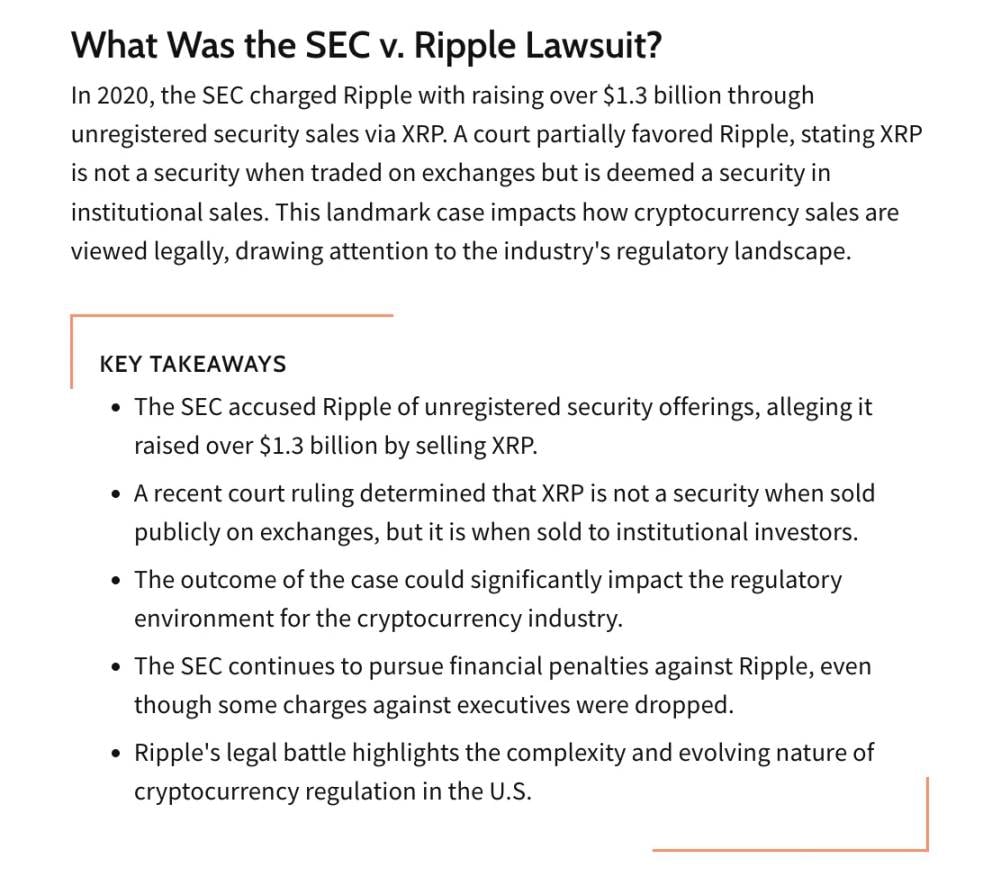 What Was the SEC v. Ripple Lawsuit?

In 2020, the SEC charged Ripple with raising over \$1.3 billion through unregistered security sales via XRP. A court partially favored Ripple, stating XRP is not a security when traded on exchanges but is deemed a security in institutional sales. This landmark case impacts how cryptocurrency sales are viewed legally, drawing attention to the industry's regulatory landscape.

KEY TAKEAWAYS

- The SEC accused Ripple of unregistered security offerings, alleging it raised over \$1.3 billion by selling XRP.
- A recent court ruling determined that XRP is not a security when sold publicly on exchanges, but it is when sold to institutional investors.
- The outcome of the case could significantly impact the regulatory environment for the cryptocurrency industry.
- The SEC continues to pursue financial penalties against Ripple, even though some charges against executives were dropped.
- Ripple's legal battle highlights the complexity and evolving nature of cryptocurrency regulation in the U.S.